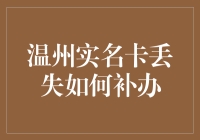 温州实名卡丢失如何补办